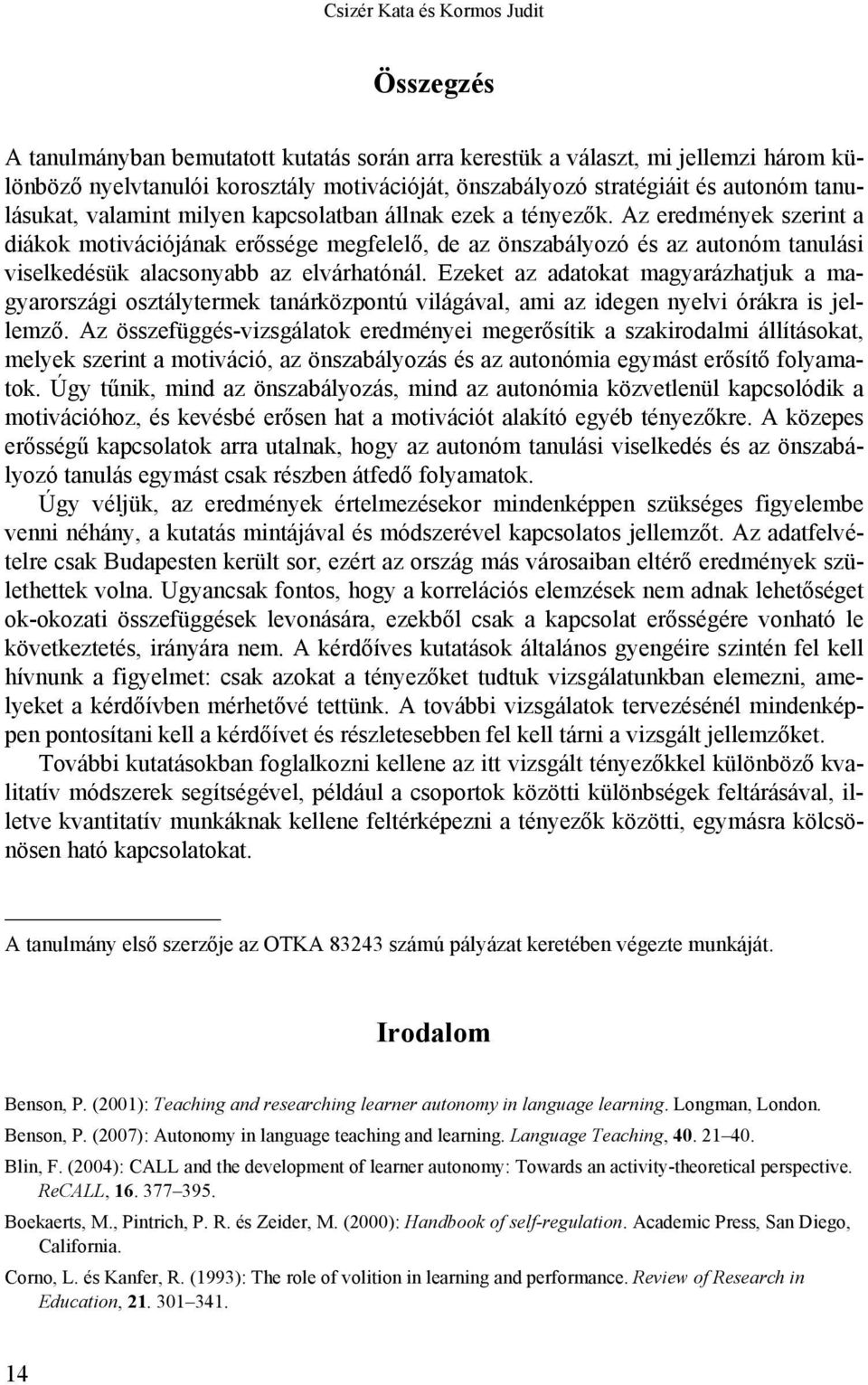 Csizér Kata és Kormos Judit

Összegzés

A tanulmányban bemutatott kutatás során arra kerestük a választ, mi jellemzi három különböző nyelvtanulói korosztály motivációját, önszabályozó stratégiáit és autonóm tanulásukat, valamint milyen kapcsolatban állnak ezek a tényezők. Az eredmények szerint a diákok motivációjának erőssége megfelelő, de az önszabályozó és az autonóm tanulási viselkedésük alacsonyabb az elvárhatónál. Ezeket az adatokat magyarázhatjuk a magyarországi osztálytermek tanárközpontú világával, ami az idegen nyelvi órákra is jellemző. Az összefüggés-vizsgálatok eredményei megerősítik a szakirodalmi állításokat, melyek szerint a motiváció, az önszabályozás és az autonómia egymást erősítő folyamatok. Úgy tűnik, mind az önszabályozás, mind az autonómia közvetlenül kapcsolódik a motivációhoz, és kevésbé erősen hat a motivációt alakító egyéb tényezőkre. A közepes erősségű kapcsolatok arra utalnak, hogy az autonóm tanulási viselkedés és az önszabályozó tanulás egymást csak részben átfedő folyamatok.

Úgy véljük, az eredmények értelmezésekor mindenképpen szükséges figyelembe venni néhány, a kutatás mintájával és módszerével kapcsolatos jellemzőt. Az adatfelvételre csak Budapesten került sor, ezért az ország más városaiban eltérő eredmények születhettek volna. Ugyancsak fontos, hogy a korrelációs elemzések nem adnak lehetőséget ok-okozati összefüggések levonására, ezekből csak a kapcsolat erősségére vonható le következtetés, irányára nem. A kérdőíves kutatások általános gyengéire szintén fel kell hívnunk a figyelmet: csak azokat a tényezőket tudtuk vizsgálatunkban elemezni, amelyeket a kérdőívben mérhetővé tettünk. A további vizsgálatok tervezésénél mindenképpen pontosítani kell a kérdőívet és részletesebben fel kell tárni a vizsgált jellemzőket.

További kutatásokban foglalkozni kellene az itt vizsgált tényezőkkel különböző kvalitatív módszerek segítségével, például a csoportok közötti különbségek feltárásával, illetve kvantitatív munkáknak kellene feltérképezni a tényezők közötti, egymásra kölcsönösen ható kapcsolatokat.

A tanulmány első szerzője az OTKA 83243 számú pályázat keretében végezte munkáját.

Irodalom

Benson, P. (2001): Teaching and researching learner autonomy in language learning. Longman, London.

Benson, P. (2007): Autonomy in language teaching and learning. Language Teaching, 40. 21–40.

Blin, F. (2004): CALL and the development of learner autonomy: Towards an activity-theoretical perspective. ReCALL, 16. 377–395.

Boekaerts, M., Pintrich, P. R. és Zeider, M. (2000): Handbook of self-regulation. Academic Press, San Diego, California.

Corno, L. és Kanfer, R. (1993): The role of volition in learning and performance. Review of Research in Education, 21. 301–341.

14